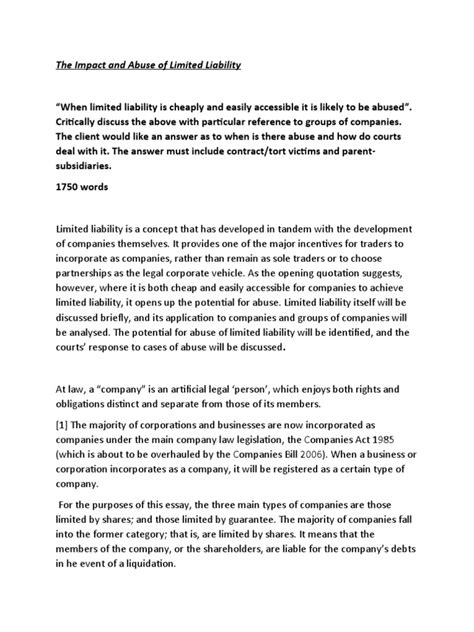 The Impact and Abuse of Limited Liability

"When limited liability is cheaply and easily accessible it is likely to be abused". Critically discuss the above with particular reference to groups of companies. The client would like an answer as to when is there abuse and how do courts deal with it. The answer must include contract/tort victims and parent-subsidiaries.

1750 words

Limited liability is a concept that has developed in tandem with the development of companies themselves. It provides one of the major incentives for traders to incorporate as companies, rather than remain as sole traders or to choose partnerships as the legal corporate vehicle. As the opening quotation suggests, however, where it is both cheap and easily accessible for companies to achieve limited liability, it opens up the potential for abuse. Limited liability itself will be discussed briefly, and its application to companies and groups of companies will be analysed. The potential for abuse of limited liability will be identified, and the courts' response to cases of abuse will be discussed.

At law, a "company" is an artificial legal 'person', which enjoys both rights and obligations distinct and separate from those of its members.

[1] The majority of corporations and businesses are now incorporated as companies under the main company law legislation, the Companies Act 1985 (which is about to be overhauled by the Companies Bill 2006). When a business or corporation incorporates as a company, it will be registered as a certain type of company.

For the purposes of this essay, the three main types of companies are those limited by shares; and those limited by guarantee. The majority of companies fall into the former category; that is, are limited by shares. It means that the members of the company, or the shareholders, are liable for the company's debts in he event of a liquidation.